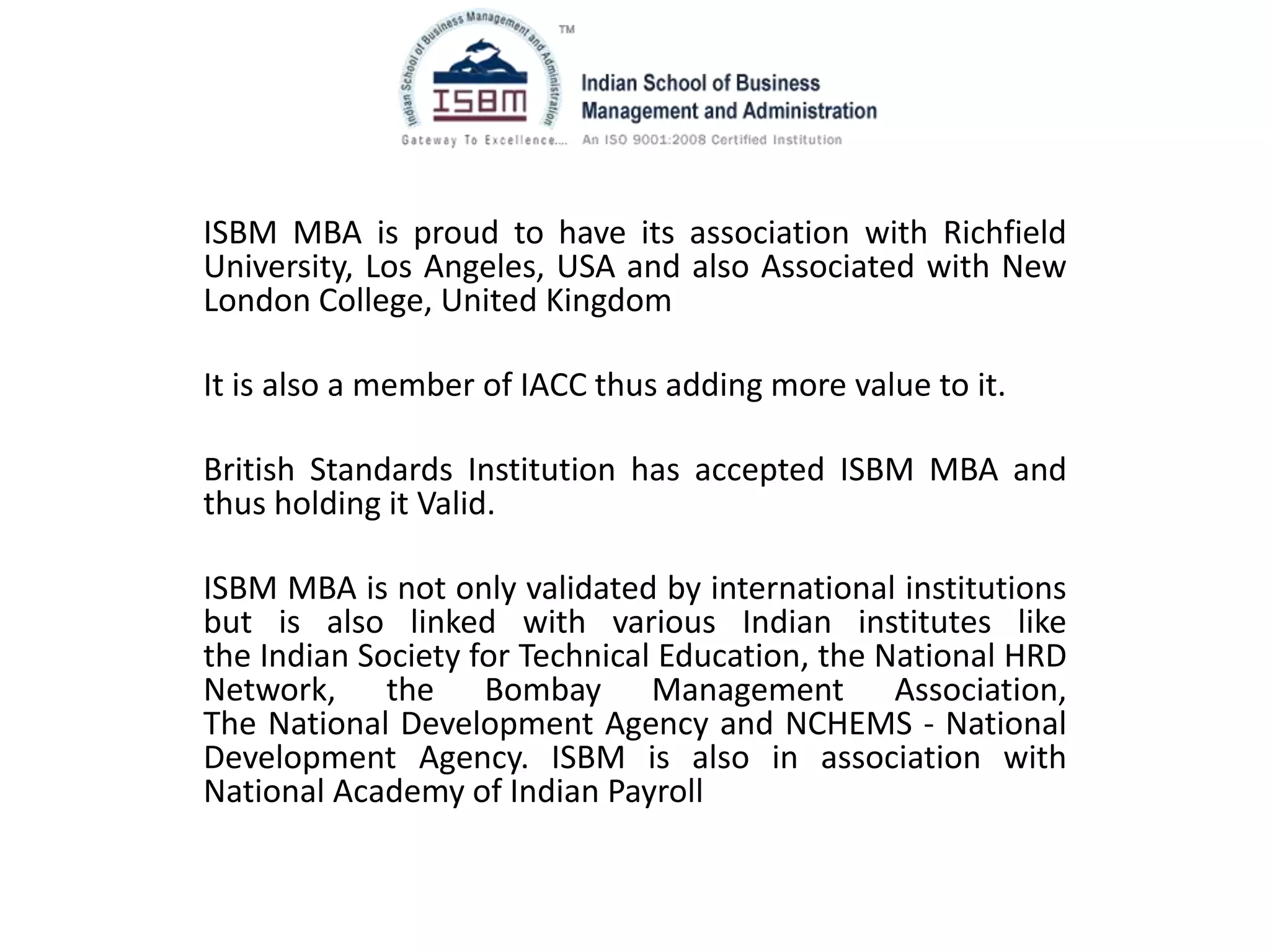 Indian School of Business Management and Administration

TM

ISBM

Gateway To Excellence....

Indian School of Business Management and Administration

An ISO 9001:2008 Certified Institution

ISBM MBA is proud to have its association with Richfield University, Los Angeles, USA and also Associated with New London College, United Kingdom

It is also a member of IACC thus adding more value to it.

British Standards Institution has accepted ISBM MBA and thus holding it Valid.

ISBM MBA is not only validated by international institutions but is also linked with various Indian institutes like the Indian Society for Technical Education, the National HRD Network, the Bombay Management Association, The National Development Agency and NCHEMS - National Development Agency. ISBM is also in association with National Academy of Indian Payroll